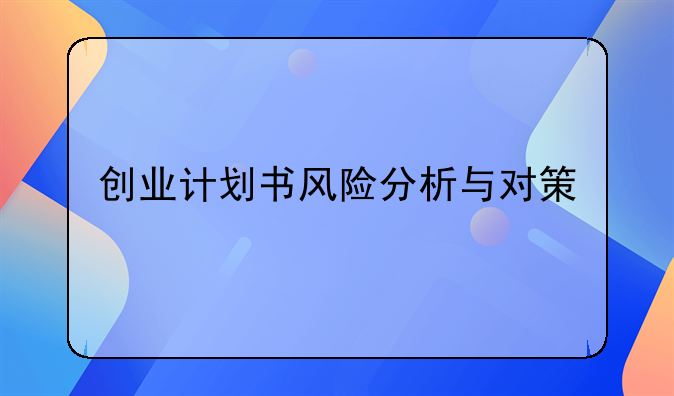 创业计划书风险分析与对策